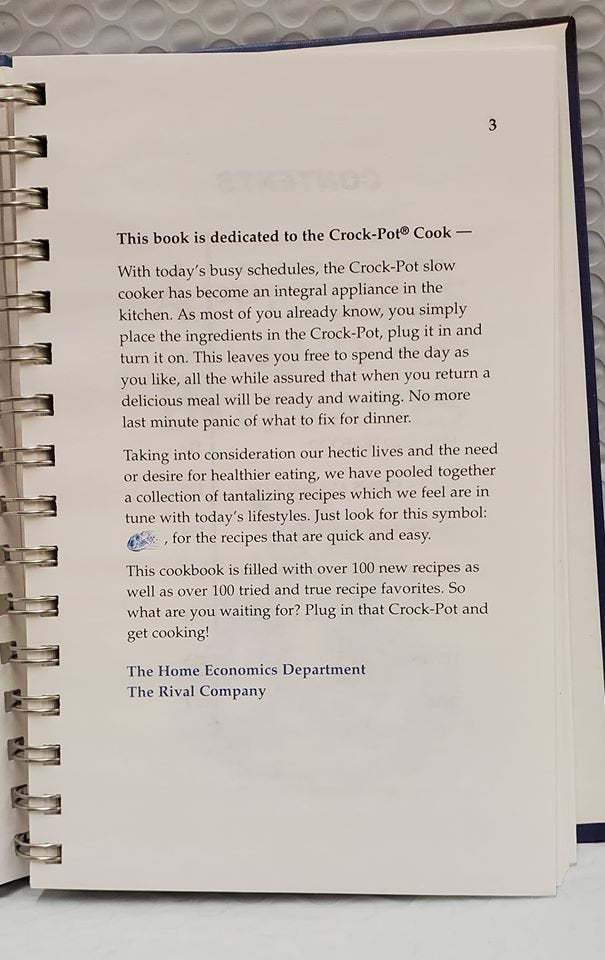 3

This book is dedicated to the Crock-Pot® Cook —

With today's busy schedules, the Crock-Pot slow cooker has become an integral appliance in the kitchen. As most of you already know, you simply place the ingredients in the Crock-Pot, plug it in and turn it on. This leaves you free to spend the day as you like, all the while assured that when you return a delicious meal will be ready and waiting. No more last minute panic of what to fix for dinner.

Taking into consideration our hectic lives and the need or desire for healthier eating, we have pooled together a collection of tantalizing recipes which we feel are in tune with today's lifestyles. Just look for this symbol: , for the recipes that are quick and easy.

This cookbook is filled with over 100 new recipes as well as over 100 tried and true recipe favorites. So what are you waiting for? Plug in that Crock-Pot and get cooking!

The Home Economics Department
The Rival Company